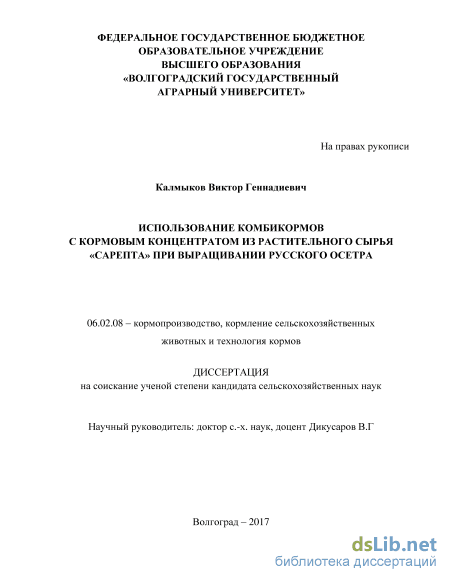 ФЕДЕРАЛЬНОЕ ГОСУДАРСТВЕННОЕ БЮДЖЕТНОЕ ОБРАЗОВАТЕЛЬНОЕ УЧРЕЖДЕНИЕ ВЫСШЕГО ОБРАЗОВАНИЯ «ВОЛГОГРАДСКИЙ ГОСУДАРСТВЕННЫЙ АГРАРНЫЙ УНИВЕРСИТЕТ»

На правах рукописи

Калмыков Виктор Геннадиевич

ИСПОЛЬЗОВАНИЕ КОМБИКОРМОВ С КОРМОВЫМ КОНЦЕНТРАТОМ ИЗ РАСТИТЕЛЬНОГО СЫРЬЯ «САРЕПТА» ПРИ ВЫРАЩИВАНИИ РУССКОГО ОСЕТРА

06.02.08 – кормопроизводство, кормление сельскохозяйственных животных и технология кормов

ДИССЕРТАЦИЯ
на соискание ученой степени кандидата сельскохозяйственных наук

Научный руководитель: доктор с.-х. наук, доцент Дикусаров В.Г

Волгоград – 2017

dsLib.net
библиотека диссертаций